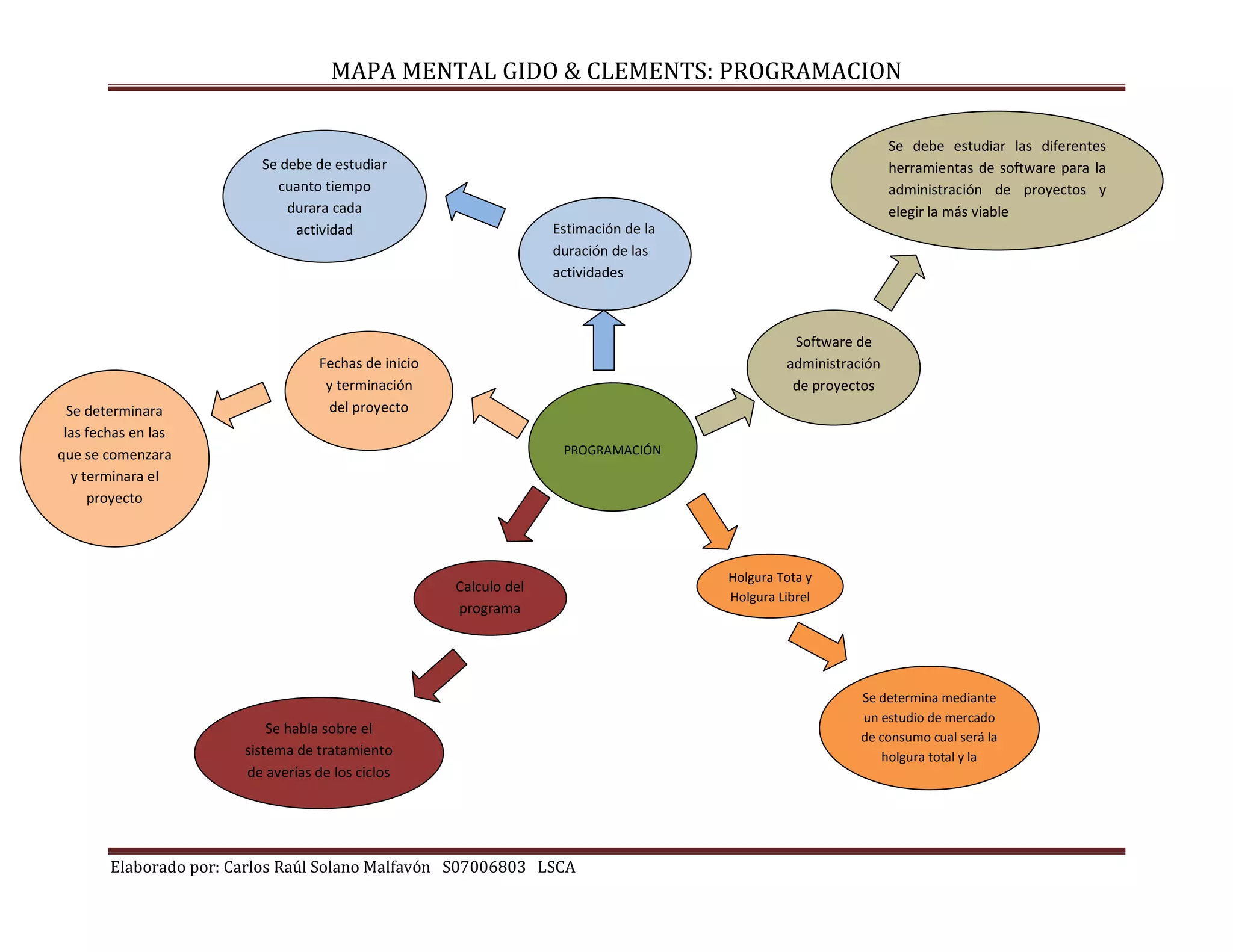 MAPA MENTAL GIDO & CLEMENTS: PROGRAMACION

Se debe de estudiar cuanto tiempo durara cada actividad

Estimación de la duración de las actividades

Se debe estudiar las diferentes herramientas de software para la administración de proyectos y elegir la más viable

Software de administración de proyectos

Fechas de inicio y terminación del proyecto

Se determinara las fechas en las que se comenzara y terminara el proyecto

PROGRAMACIÓN

Calculo del programa

Holgura Tota y Holgura Librel

Se habla sobre el sistema de tratamiento de averías de los ciclos

Se determina mediante un estudio de mercado de consumo cual será la holgura total y la

Elaborado por: Carlos Raúl Solano Malfavón S07006803 LSCA